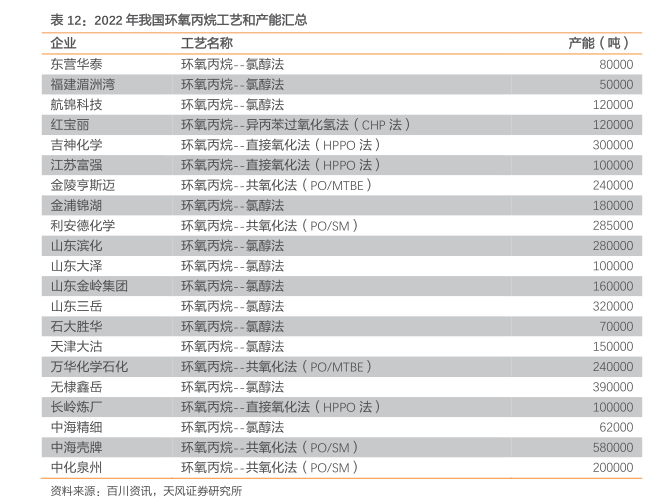 表 12：2022 年我国环氧丙烷工艺和产能汇总

| 企业 | 工艺名称 | 产能（吨） |
|---|---|---|
| 东营华泰 | 环氧丙烷--氯醇法 | 80000 |
| 福建湄洲湾 | 环氧丙烷--氯醇法 | 50000 |
| 航锦科技 | 环氧丙烷--氯醇法 | 120000 |
| 红宝丽 | 环氧丙烷--异丙苯过氧化氢法（CHP 法） | 120000 |
| 吉神化学 | 环氧丙烷--直接氧化法（HPPO 法） | 300000 |
| 江苏富强 | 环氧丙烷--直接氧化法（HPPO 法） | 100000 |
| 金陵亨斯迈 | 环氧丙烷--共氧化法（PO/MTBE） | 240000 |
| 金浦锦湖 | 环氧丙烷--氯醇法 | 180000 |
| 利安德化学 | 环氧丙烷--共氧化法（PO/SM） | 285000 |
| 山东滨化 | 环氧丙烷--氯醇法 | 280000 |
| 山东大泽 | 环氧丙烷--氯醇法 | 100000 |
| 山东金岭集团 | 环氧丙烷--氯醇法 | 160000 |
| 山东三岳 | 环氧丙烷--氯醇法 | 320000 |
| 石大胜华 | 环氧丙烷--氯醇法 | 70000 |
| 天津大沽 | 环氧丙烷--氯醇法 | 150000 |
| 万华化学石化 | 环氧丙烷--共氧化法（PO/MTBE） | 240000 |
| 无棣鑫岳 | 环氧丙烷--氯醇法 | 390000 |
| 长岭炼厂 | 环氧丙烷--直接氧化法（HPPO 法） | 100000 |
| 中海精细 | 环氧丙烷--氯醇法 | 62000 |
| 中海壳牌 | 环氧丙烷--共氧化法（PO/SM） | 580000 |
| 中化泉州 | 环氧丙烷--共氧化法（PO/SM） | 200000 |

资料来源：百川资讯，天风证券研究所